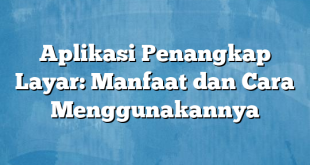 Aplikasi Penangkap Layar: Manfaat dan Cara Menggunakannya